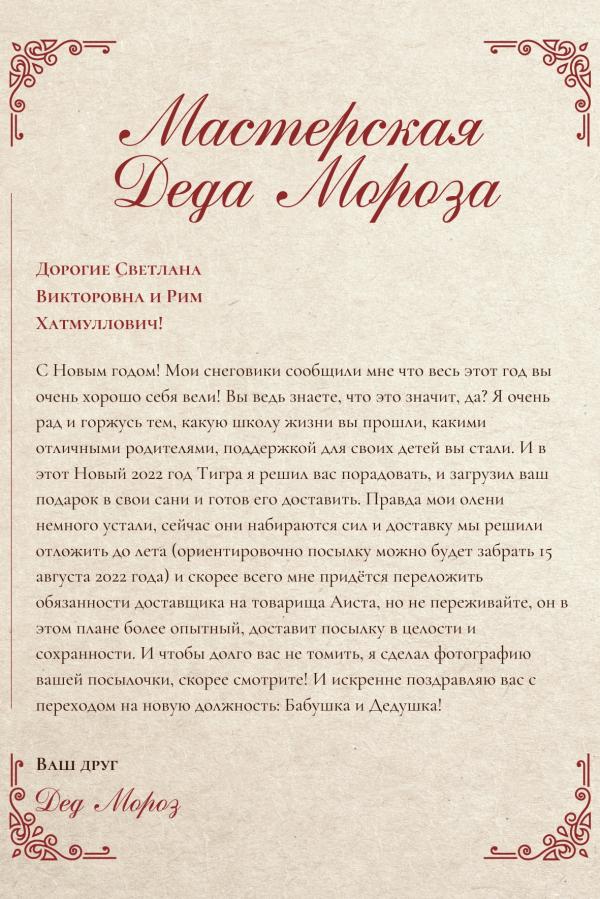 Мастерская Деда Мороза

Дорогие Светлана Викторовна и Рим Хатмуллович!

С Новым годом! Мои снеговики сообщили мне что весь этот год вы очень хорошо себя вели! Вы ведь знаете, что это значит, да? Я очень рад и горжусь тем, какую школу жизни вы прошли, какими отличными родителями, поддержкой для своих детей вы стали. И в этот Новый 2022 год Тигра я решил вас порадовать, и загрузил ваш подарок в свои сани и готов его доставить. Правда мои олени немного устали, сейчас они набираются сил и доставку мы решили отложить до лета (ориентировочно посылку можно будет забрать 15 августа 2022 года) и скорее всего мне придётся переложить обязанности доставщика на товарища Аиста, но не переживайте, он в этом плане более опытный, доставит посылку в целости и сохранности. И чтобы долго вас не томить, я сделал фотографию вашей посылочки, скорее смотрите! И искренне поздравляю вас с переходом на новую должность: Бабушка и Дедушка!

Ваш друг
Дед Мороз